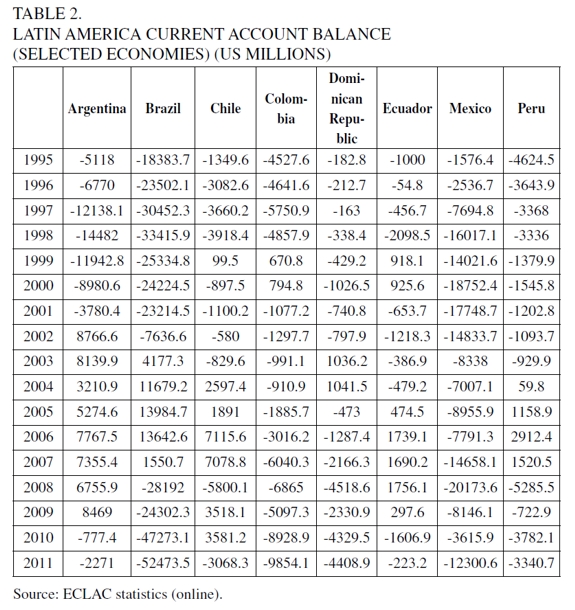 TABLE 2.
LATIN AMERICA CURRENT ACCOUNT BALANCE (SELECTED ECONOMIES) (US MILLIONS)

| | Argentina | Brazil | Chile | Colombia | Dominican Republic | Ecuador | Mexico | Peru |
|---|---|---|---|---|---|---|---|---|
| 1995 | -5118 | -18383.7 | -1349.6 | -4527.6 | -182.8 | -1000 | -1576.4 | -4624.5 |
| 1996 | -6770 | -23502.1 | -3082.6 | -4641.6 | -212.7 | -54.8 | -2536.7 | -3643.9 |
| 1997 | -12138.1 | -30452.3 | -3660.2 | -5750.9 | -163 | -456.7 | -7694.8 | -3368 |
| 1998 | -14482 | -33415.9 | -3918.4 | -4857.9 | -338.4 | -2098.5 | -16017.1 | -3336 |
| 1999 | -11942.8 | -25334.8 | 99.5 | 670.8 | -429.2 | 918.1 | -14021.6 | -1379.9 |
| 2000 | -8980.6 | -24224.5 | -897.5 | 794.8 | -1026.5 | 925.6 | -18752.4 | -1545.8 |
| 2001 | -3780.4 | -23214.5 | -1100.2 | -1077.2 | -740.8 | -653.7 | -17748.7 | -1202.8 |
| 2002 | 8766.6 | -7636.6 | -580 | -1297.7 | -797.9 | -1218.3 | -14833.7 | -1093.7 |
| 2003 | 8139.9 | 4177.3 | -829.6 | -991.1 | 1036.2 | -386.9 | -8338 | -929.9 |
| 2004 | 3210.9 | 11679.2 | 2597.4 | -910.9 | 1041.5 | -479.2 | -7007.1 | 59.8 |
| 2005 | 5274.6 | 13984.7 | 1891 | -1885.7 | -473 | 474.5 | -8955.9 | 1158.9 |
| 2006 | 7767.5 | 13642.6 | 7115.6 | -3016.2 | -1287.4 | 1739.1 | -7791.3 | 2912.4 |
| 2007 | 7355.4 | 1550.7 | 7078.8 | -6040.3 | -2166.3 | 1690.2 | -14658.1 | 1520.5 |
| 2008 | 6755.9 | -28192 | -5800.1 | -6865 | -4518.6 | 1756.1 | -20173.6 | -5285.5 |
| 2009 | 8469 | -24302.3 | 3518.1 | -5097.3 | -2330.9 | 297.6 | -8146.1 | -722.9 |
| 2010 | -777.4 | -47273.1 | 3581.2 | -8928.9 | -4329.5 | -1606.9 | -3615.9 | -3782.1 |
| 2011 | -2271 | -52473.5 | -3068.3 | -9854.1 | -4408.9 | -223.2 | -12300.6 | -3340.7 |

Source: ECLAC statistics (online).